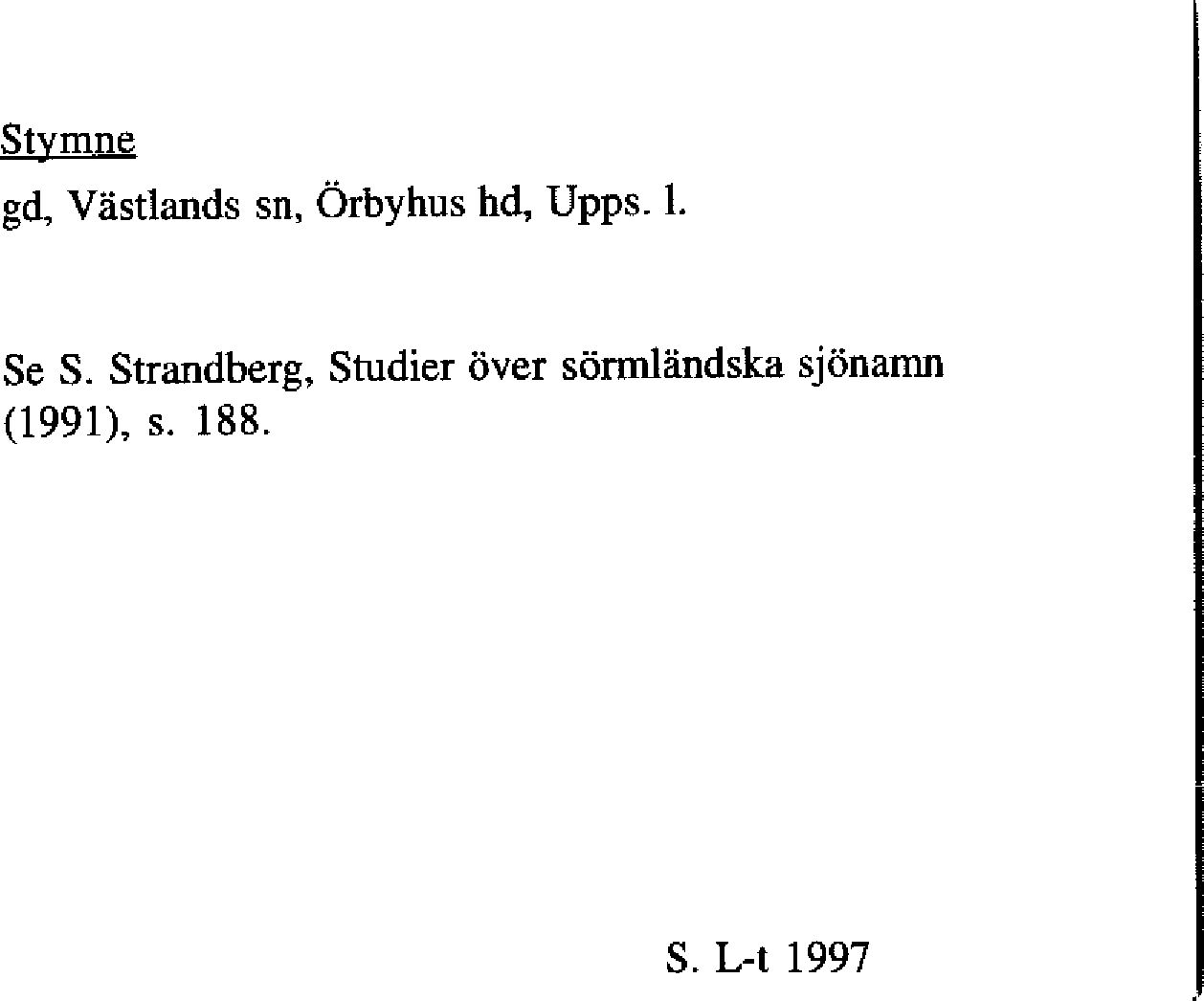 Stymne

gd, Västlands sn, Örbyhus hd, Upps. l.

Se S. Strandberg, Studier över sörmländska sjönamn (1991), s. 188.

S. L-t 1997